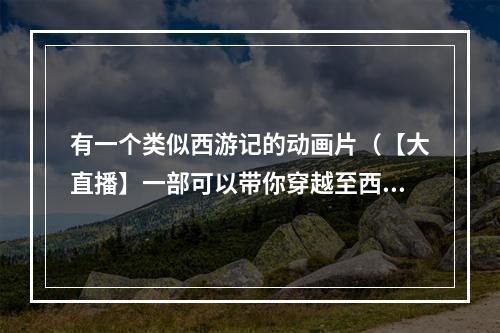 有一个类似西游记的动画片（【大直播】一部可以带你穿越至西...